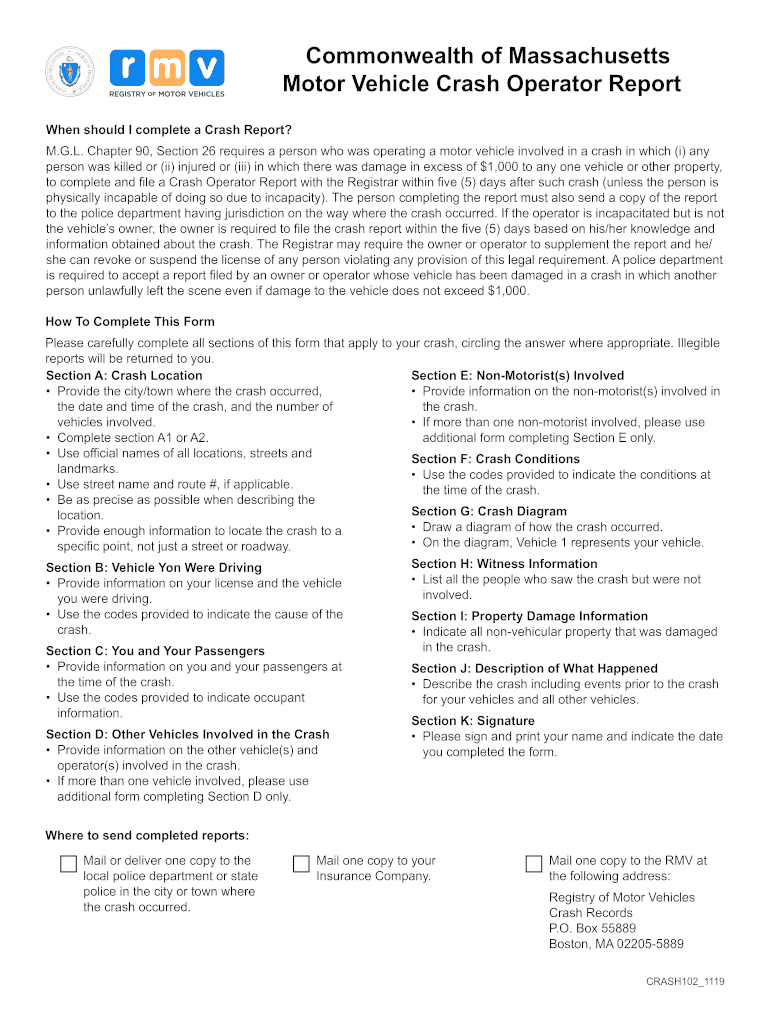 rmv
REGISTRY OF MOTOR VEHICLES

Commonwealth of Massachusetts
Motor Vehicle Crash Operator Report

When should I complete a Crash Report?

M.G.L. Chapter 90, Section 26 requires a person who was operating a motor vehicle involved in a crash in which (i) any person was killed or (ii) injured or (iii) in which there was damage in excess of $1,000 to any one vehicle or other property, to complete and file a Crash Operator Report with the Registrar within five (5) days after such crash (unless the person is physically incapable of doing so due to incapacity). The person completing the report must also send a copy of the report to the police department having jurisdiction on the way where the crash occurred. If the operator is incapacitated but is not the vehicle's owner, the owner is required to file the crash report within the five (5) days based on his/her knowledge and information obtained about the crash. The Registrar may require the owner or operator to supplement the report and he/she can revoke or suspend the license of any person violating any provision of this legal requirement. A police department is required to accept a report filed by an owner or operator whose vehicle has been damaged in a crash in which another person unlawfully left the scene even if damage to the vehicle does not exceed $1,000.

How To Complete This Form

Please carefully complete all sections of this form that apply to your crash, circling the answer where appropriate. Illegible reports will be returned to you.

Section A: Crash Location
• Provide the city/town where the crash occurred, the date and time of the crash, and the number of vehicles involved.
• Complete section A1 or A2.
• Use official names of all locations, streets and landmarks.
• Use street name and route #, if applicable.
• Be as precise as possible when describing the location.
• Provide enough information to locate the crash to a specific point, not just a street or roadway.

Section B: Vehicle Yon Were Driving
• Provide information on your license and the vehicle you were driving.
• Use the codes provided to indicate the cause of the crash.

Section C: You and Your Passengers
• Provide information on you and your passengers at the time of the crash.
• Use the codes provided to indicate occupant information.

Section D: Other Vehicles Involved in the Crash
• Provide information on the other vehicle(s) and operator(s) involved in the crash.
• If more than one vehicle involved, please use additional form completing Section D only.

Section E: Non-Motorist(s) Involved
• Provide information on the non-motorist(s) involved in the crash.
• If more than one non-motorist involved, please use additional form completing Section E only.

Section F: Crash Conditions
• Use the codes provided to indicate the conditions at the time of the crash.

Section G: Crash Diagram
• Draw a diagram of how the crash occurred.
• On the diagram, Vehicle 1 represents your vehicle.

Section H: Witness Information
• List all the people who saw the crash but were not involved.

Section I: Property Damage Information
• Indicate all non-vehicular property that was damaged in the crash.

Section J: Description of What Happened
• Describe the crash including events prior to the crash for your vehicles and all other vehicles.

Section K: Signature
• Please sign and print your name and indicate the date you completed the form.

Where to send completed reports:

Mail or deliver one copy to the local police department or state police in the city or town where the crash occurred.

Mail one copy to your Insurance Company.

Mail one copy to the RMV at the following address:
Registry of Motor Vehicles
Crash Records
P.O. Box 55889
Boston, MA 02205-5889

CRASH102_1119